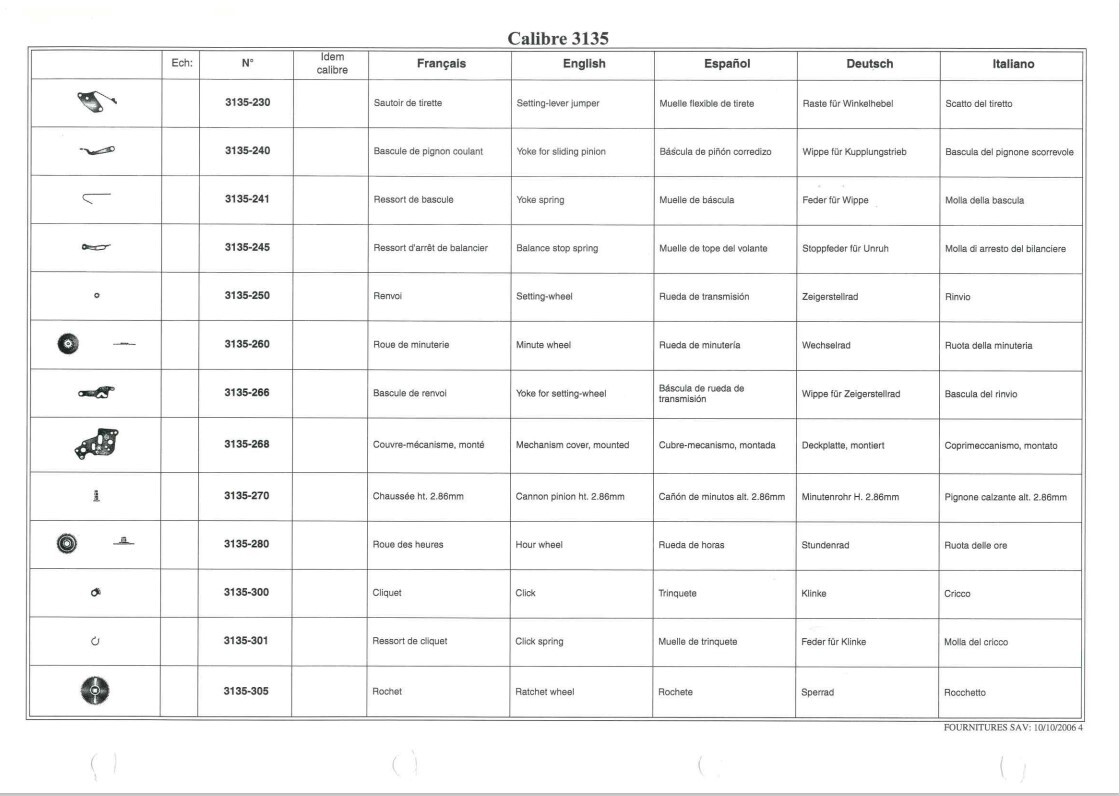 Calibre 3135

| | Ech: | N° | Idem calibre | Français | English | Español | Deutsch | Italiano |
|---|---|---|---|---|---|---|---|---|
| | | 3135-230 | | Sautoir de tirette | Setting-lever jumper | Muelle flexible de tirete | Raste für Winkelhebel | Scatto del tiretto |
| | | 3135-240 | | Bascule de pignon coulant | Yoke for sliding pinion | Báscula de piñón corredizo | Wippe für Kupplungstrieb | Bascula del pignone scorrevole |
| | | 3135-241 | | Ressort de bascule | Yoke spring | Muelle de báscula | Feder für Wippe | Molla della bascula |
| | | 3135-245 | | Ressort d'arrêt de balancier | Balance stop spring | Muelle de tope del volante | Stoppfeder für Unruh | Molla di arresto del bilanciere |
| | | 3135-250 | | Renvoi | Setting-wheel | Rueda de transmisión | Zeigerstellrad | Rinvio |
| | | 3135-260 | | Roue de minuterie | Minute wheel | Rueda de minutería | Wechselrad | Ruota della minuteria |
| | | 3135-266 | | Bascule de renvoi | Yoke for setting-wheel | Báscula de rueda de transmisión | Wippe für Zeigerstellrad | Bascula del rinvio |
| | | 3135-268 | | Couvre-mécanisme, monté | Mechanism cover, mounted | Cubre-mecanismo, montada | Deckplatte, montiert | Coprimeccanismo, montato |
| | | 3135-270 | | Chaussée ht. 2.86mm | Cannon pinion ht. 2.86mm | Cañón de minutos alt. 2.86mm | Minutenrohr H. 2.86mm | Pignone calzante alt. 2.86mm |
| | | 3135-280 | | Roue des heures | Hour wheel | Rueda de horas | Stundenrad | Ruota delle ore |
| | | 3135-300 | | Cliquet | Click | Trinquete | Klinke | Cricco |
| | | 3135-301 | | Ressort de cliquet | Click spring | Muelle de trinquete | Feder für Klinke | Molla del cricco |
| | | 3135-305 | | Rochet | Ratchet wheel | Rochete | Sperrad | Rocchetto |

FOURNITURES SAV: 10/10/2006 4